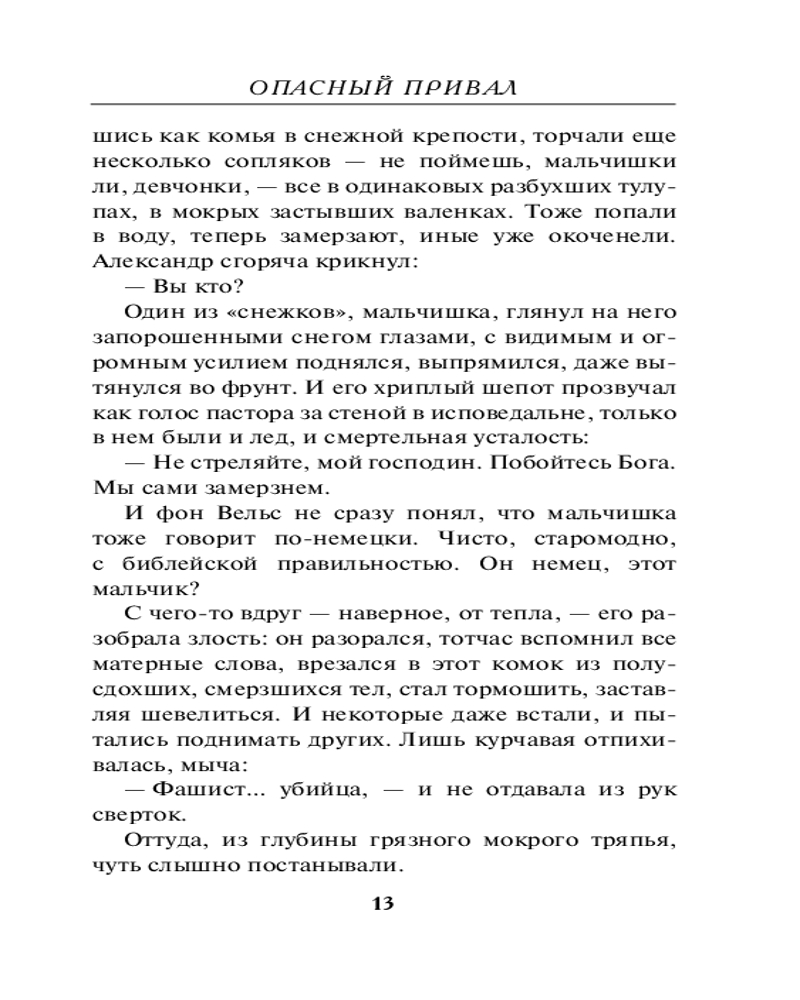 ОПАСНЫЙ ПРИВАЛ

шись как комья в снежной крепости, торчали еще несколько сопляков — не поймешь, мальчишки ли, девчонки, — все в одинаковых разбухших тулупах, в мокрых застывших валенках. Тоже попали в воду, теперь замерзают, иные уже окоченели. Александр сгоряча крикнул:

— Вы кто?

Один из «снежков», мальчишка, глянул на него запорошенными снегом глазами, с видимым и огромным усилием поднялся, выпрямился, даже вытянулся во фрунт. И его хриплый шепот прозвучал как голос пастора за стеной в исповедальне, только в нем были и лед, и смертельная усталость:

— Не стреляйте, мой господин. Побойтесь Бога. Мы сами замерзнем.

И фон Вельс не сразу понял, что мальчишка тоже говорит по-немецки. Чисто, старомодно, с библейской правильностью. Он немец, этот мальчик?

С чего-то вдруг — наверное, от тепла, — его разобрала злость: он разорался, тотчас вспомнил все матерные слова, врезался в этот комок из полусдохших, смерзшихся тел, стал тормошить, заставляя шевелиться. И некоторые даже встали, и пытались поднимать других. Лишь курчавая отпихивалась, мыча:

— Фашист... убийца, — и не отдавала из рук сверток.

Оттуда, из глубины грязного мокрого тряпья, чуть слышно постанывали.

13